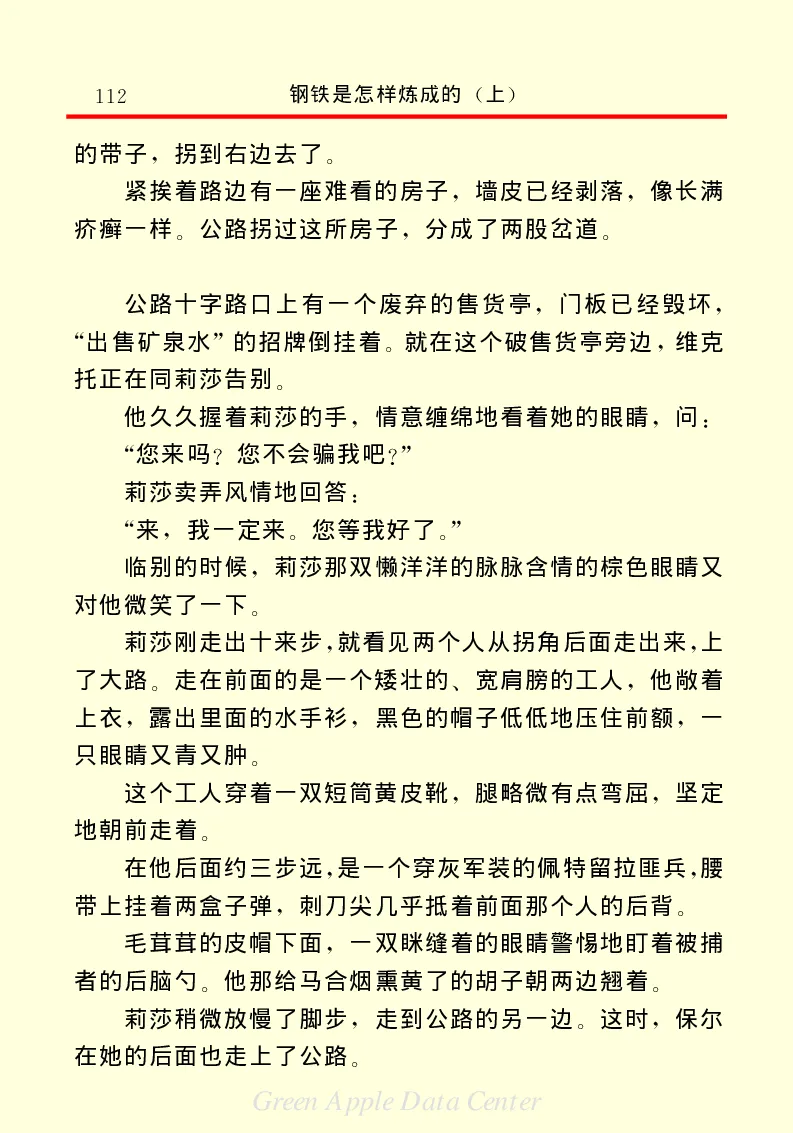 112　钢铁是怎样炼成的（上）

的带子，拐到右边去了。

紧挨着路边有一座难看的房子，墙皮已经剥落，像长满疥癣一样。公路拐过这所房子，分成了两股岔道。

公路十字路口上有一个废弃的售货亭，门板已经毁坏，“出售矿泉水”的招牌倒挂着。就在这个破售货亭旁边，维克托正在同莉莎告别。

他久久握着莉莎的手，情意缠绵地看着她的眼睛，问：

“您来吗？您不会骗我吧？”

莉莎卖弄风情地回答：

“来，我一定来。您等我好了。”

临别的时候，莉莎那双懒洋洋的脉脉含情的棕色眼睛又对他微笑了一下。

莉莎刚走出十来步，就看见两个人从拐角后面走出来，上了大路。走在前面的是一个矮壮的、宽肩膀的工人，他敞着上衣，露出里面的水手衫，黑色的帽子低低地压住前额，一只眼睛又青又肿。

这个工人穿着一双短筒黄皮靴，腿略微有点弯屈，坚定地朝前走着。

在他后面约三步远，是一个穿灰军装的佩特留拉匪兵，腰带上挂着两盒子弹，刺刀尖几乎抵着前面那个人的后背。

毛茸茸的皮帽下面，一双眯缝着的眼睛警惕地盯着被捕者的后脑勺。他那给马合烟熏黄了的胡子朝两边翘着。

莉莎稍微放慢了脚步，走到公路的另一边。这时，保尔在她的后面也走上了公路。

Green Apple Data Center